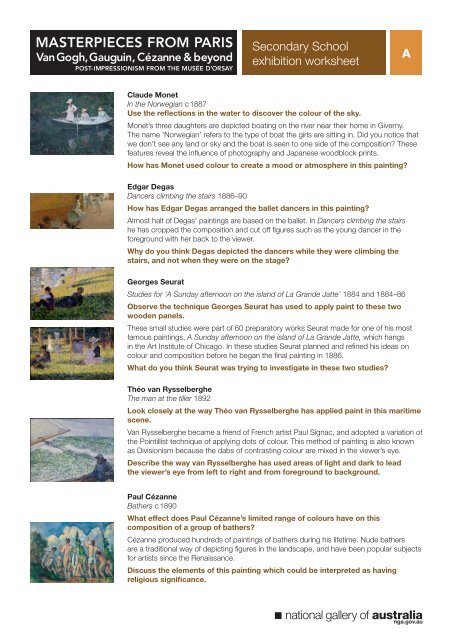 MASTERPIECES FROM PARIS
Van Gogh, Gauguin, Cézanne & beyond
POST-IMPRESSIONISM FROM THE MUSÉE D'ORSAY

Secondary School exhibition worksheet

A

Claude Monet
In the Norwegian c 1887
Use the reflections in the water to discover the colour of the sky.

Monet's three daughters are depicted boating on the river near their home in Giverny. The name 'Norwegian' refers to the type of boat the girls are sitting in. Did you notice that we don't see any land or sky and the boat is seen to one side of the composition? These features reveal the influence of photography and Japanese woodblock prints.

How has Monet used colour to create a mood or atmosphere in this painting?

Edgar Degas
Dancers climbing the stairs 1886–90
How has Edgar Degas arranged the ballet dancers in this painting?

Almost half of Degas' paintings are based on the ballet. In Dancers climbing the stairs he has cropped the composition and cut off figures such as the young dancer in the foreground with her back to the viewer.

Why do you think Degas depicted the dancers while they were climbing the stairs, and not when they were on the stage?

Georges Seurat
Studies for 'A Sunday afternoon on the island of La Grande Jatte' 1884 and 1884–86
Observe the technique Georges Seurat has used to apply paint to these two wooden panels.

These small studies were part of 60 preparatory works Seurat made for one of his most famous paintings, A Sunday afternoon on the island of La Grande Jatte, which hangs in the Art Institute of Chicago. In these studies Seurat planned and refined his ideas on colour and composition before he began the final painting in 1886.

What do you think Seurat was trying to investigate in these two studies?

Théo van Rysselberghe
The man at the tiller 1892
Look closely at the way Théo van Rysselberghe has applied paint in this maritime scene.

Van Rysselberghe became a friend of French artist Paul Signac, and adopted a variation of the Pointillist technique of applying dots of colour. This method of painting is also known as Divisionism because the dabs of contrasting colour are mixed in the viewer's eye.

Describe the way van Rysselberghe has used areas of light and dark to lead the viewer's eye from left to right and from foreground to background.

Paul Cézanne
Bathers c 1890
What effect does Paul Cézanne's limited range of colours have on this composition of a group of bathers?

Cézanne produced hundreds of paintings of bathers during his lifetime. Nude bathers are a traditional way of depicting figures in the landscape, and have been popular subjects for artists since the Renaissance.

Discuss the elements of this painting which could be interpreted as having religious significance.

national gallery of australia
nga.gov.au